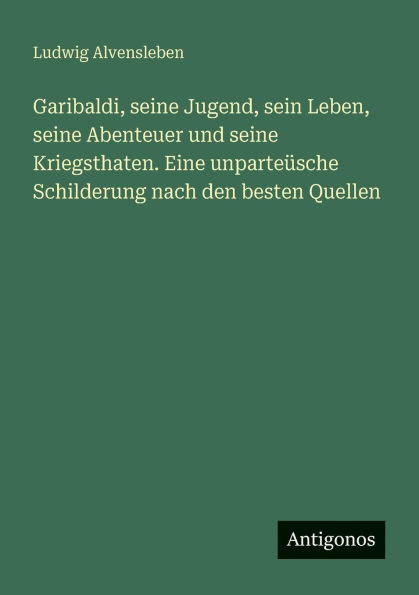 Ludwig Alvensleben

Garibaldi, seine Jugend, sein Leben, seine Abenteuer und seine Kriegsthaten. Eine unparteüsche Schilderung nach den besten Quellen

Antigonos